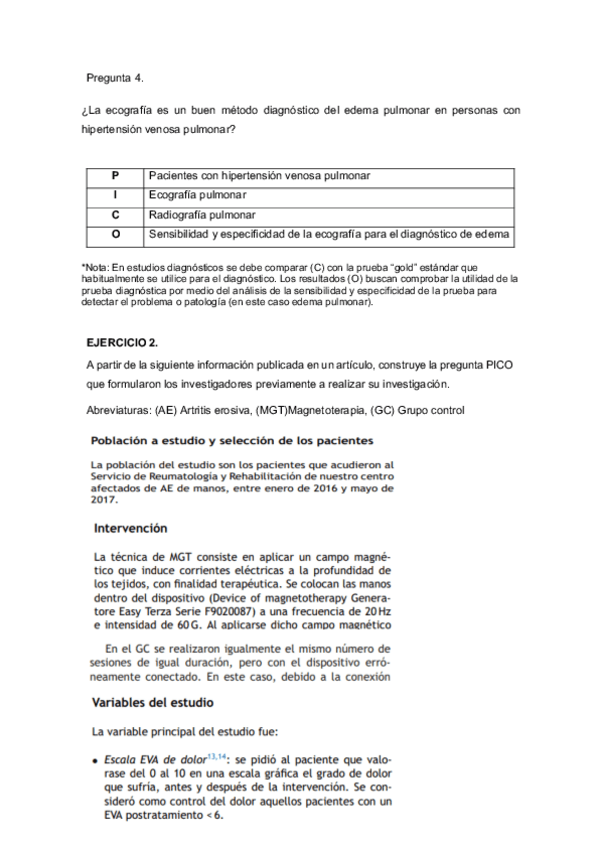 Pregunta 4.

¿La ecografía es un buen método diagnóstico del edema pulmonar en personas con hipertensión venosa pulmonar?

| P | Pacientes con hipertensión venosa pulmonar |
|---|---|
| I | Ecografía pulmonar |
| C | Radiografía pulmonar |
| O | Sensibilidad y especificidad de la ecografía para el diagnóstico de edema |

*Nota: En estudios diagnósticos se debe comparar (C) con la prueba "gold" estándar que habitualmente se utilice para el diagnóstico. Los resultados (O) buscan comprobar la utilidad de la prueba diagnóstica por medio del análisis de la sensibilidad y especificidad de la prueba para detectar el problema o patología (en este caso edema pulmonar).

EJERCICIO 2.

A partir de la siguiente información publicada en un artículo, construye la pregunta PICO que formularon los investigadores previamente a realizar su investigación.

Abreviaturas: (AE) Artritis erosiva, (MGT)Magnetoterapia, (GC) Grupo control

Población a estudio y selección de los pacientes

La población del estudio son los pacientes que acudieron al Servicio de Reumatología y Rehabilitación de nuestro centro afectados de AE de manos, entre enero de 2016 y mayo de 2017.

Intervención

La técnica de MGT consiste en aplicar un campo magnético que induce corrientes eléctricas a la profundidad de los tejidos, con finalidad terapéutica. Se colocan las manos dentro del dispositivo (Device of magnetotherapy Generatore Easy Terza Serie F9020087) a una frecuencia de 20 Hz e intensidad de 60 G. Al aplicarse dicho campo magnético

En el GC se realizaron igualmente el mismo número de sesiones de igual duración, pero con el dispositivo erróneamente conectado. En este caso, debido a la conexión

Variables del estudio

La variable principal del estudio fue:

• Escala EVA de dolor$^{13,14}$: se pidió al paciente que valorase del 0 al 10 en una escala gráfica el grado de dolor que sufría, antes y después de la intervención. Se consideró como control del dolor aquellos pacientes con un EVA postratamiento < 6.